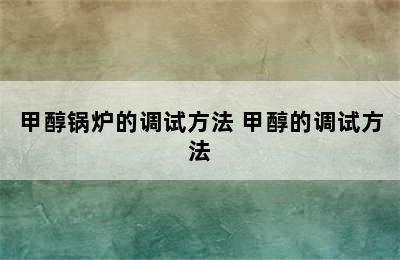 甲醇锅炉的调试方法 甲醇的调试方法